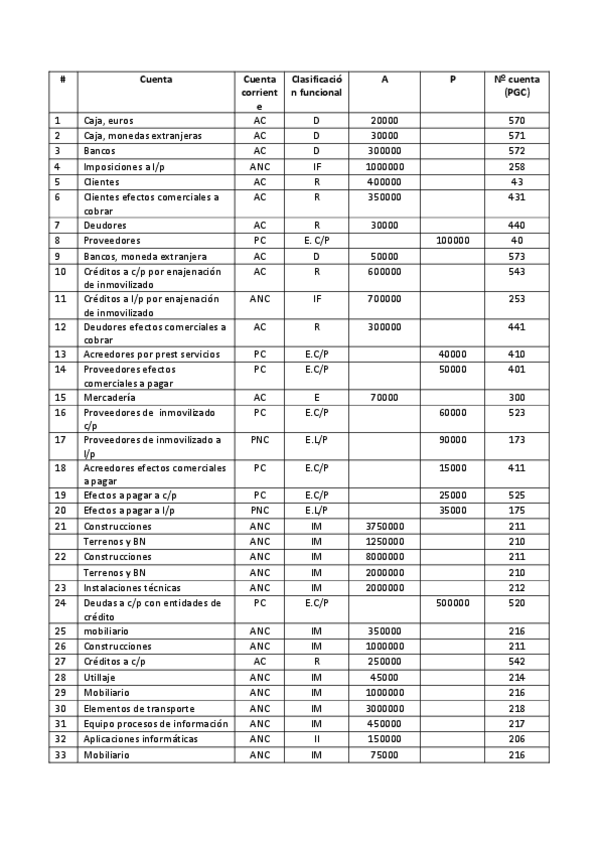 | # | Cuenta | Cuenta corriente | Clasificación funcional | A | P | Nº cuenta (PGC) |
|---|---|---|---|---|---|---|
| 1 | Caja, euros | AC | D | 20000 | | 570 |
| 2 | Caja, monedas extranjeras | AC | D | 30000 | | 571 |
| 3 | Bancos | AC | D | 300000 | | 572 |
| 4 | Imposiciones a l/p | ANC | IF | 1000000 | | 258 |
| 5 | Clientes | AC | R | 400000 | | 43 |
| 6 | Clientes efectos comerciales a cobrar | AC | R | 350000 | | 431 |
| 7 | Deudores | AC | R | 30000 | | 440 |
| 8 | Proveedores | PC | E. C/P | | 100000 | 40 |
| 9 | Bancos, moneda extranjera | AC | D | 50000 | | 573 |
| 10 | Créditos a c/p por enajenación de inmovilizado | AC | R | 600000 | | 543 |
| 11 | Créditos a l/p por enajenación de inmovilizado | ANC | IF | 700000 | | 253 |
| 12 | Deudores efectos comerciales a cobrar | AC | R | 300000 | | 441 |
| 13 | Acreedores por prest servicios | PC | E.C/P | | 40000 | 410 |
| 14 | Proveedores efectos comerciales a pagar | PC | E.C/P | | 50000 | 401 |
| 15 | Mercadería | AC | E | 70000 | | 300 |
| 16 | Proveedores de inmovilizado c/p | PC | E.C/P | | 60000 | 523 |
| 17 | Proveedores de inmovilizado a l/p | PNC | E.L/P | | 90000 | 173 |
| 18 | Acreedores efectos comerciales a pagar | PC | E.C/P | | 15000 | 411 |
| 19 | Efectos a pagar a c/p | PC | E.C/P | | 25000 | 525 |
| 20 | Efectos a pagar a l/p | PNC | E.L/P | | 35000 | 175 |
| 21 | Construcciones | ANC | IM | 3750000 | | 211 |
| | Terrenos y BN | ANC | IM | 1250000 | | 210 |
| 22 | Construcciones | ANC | IM | 8000000 | | 211 |
| | Terrenos y BN | ANC | IM | 2000000 | | 210 |
| 23 | Instalaciones técnicas | ANC | IM | 2000000 | | 212 |
| 24 | Deudas a c/p con entidades de crédito | PC | E.C/P | | 500000 | 520 |
| 25 | mobiliario | ANC | IM | 350000 | | 216 |
| 26 | Construcciones | ANC | IM | 1000000 | | 211 |
| 27 | Créditos a c/p | AC | R | 250000 | | 542 |
| 28 | Utillaje | ANC | IM | 45000 | | 214 |
| 29 | Mobiliario | ANC | IM | 1000000 | | 216 |
| 30 | Elementos de transporte | ANC | IM | 3000000 | | 218 |
| 31 | Equipo procesos de información | ANC | IM | 450000 | | 217 |
| 32 | Aplicaciones informáticas | ANC | II | 150000 | | 206 |
| 33 | Mobiliario | ANC | IM | 75000 | | 216 |